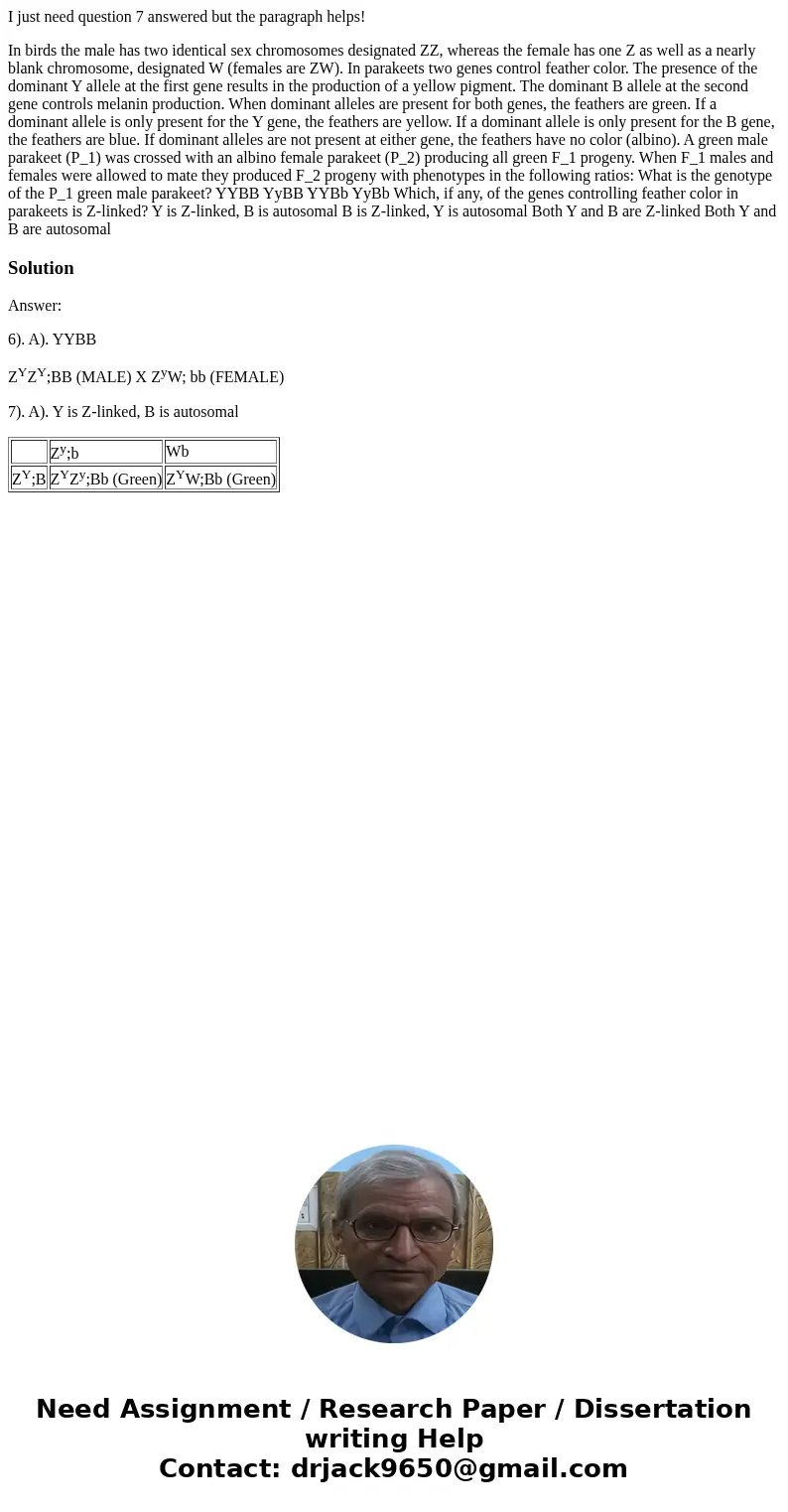 I just need question 7 answered but the paragraph helps!

In birds the male has two identical sex chromosomes designated ZZ, whereas the female has one Z as well as a nearly blank chromosome, designated W (females are ZW). In parakeets two genes control feather color. The presence of the dominant Y allele at the first gene results in the production of a yellow pigment. The dominant B allele at the second gene controls melanin production. When dominant alleles are present for both genes, the feathers are green. If a dominant allele is only present for the Y gene, the feathers are yellow. If a dominant allele is only present for the B gene, the feathers are blue. If dominant alleles are not present at either gene, the feathers have no color (albino). A green male parakeet (P_1) was crossed with an albino female parakeet (P_2) producing all green F_1 progeny. When F_1 males and females were allowed to mate they produced F_2 progeny with phenotypes in the following ratios: What is the genotype of the P_1 green male parakeet? YYBB YyBB YYBb YyBb Which, if any, of the genes controlling feather color in parakeets is Z-linked? Y is Z-linked, B is autosomal B is Z-linked, Y is autosomal Both Y and B are Z-linked Both Y and B are autosomal

Solution

Answer:

6). A). YYBB

$Z^YZ^Y$;BB (MALE) X $Z^y$W; bb (FEMALE)

7). A). Y is Z-linked, B is autosomal

| | $Z^y$;b | Wb |
|---|---|---|
| $Z^Y$;B | $Z^YZ^y$;Bb (Green) | $Z^Y$W;Bb (Green) |

Need Assignment / Research Paper / Dissertation writing Help
Contact: drjack9650@gmail.com